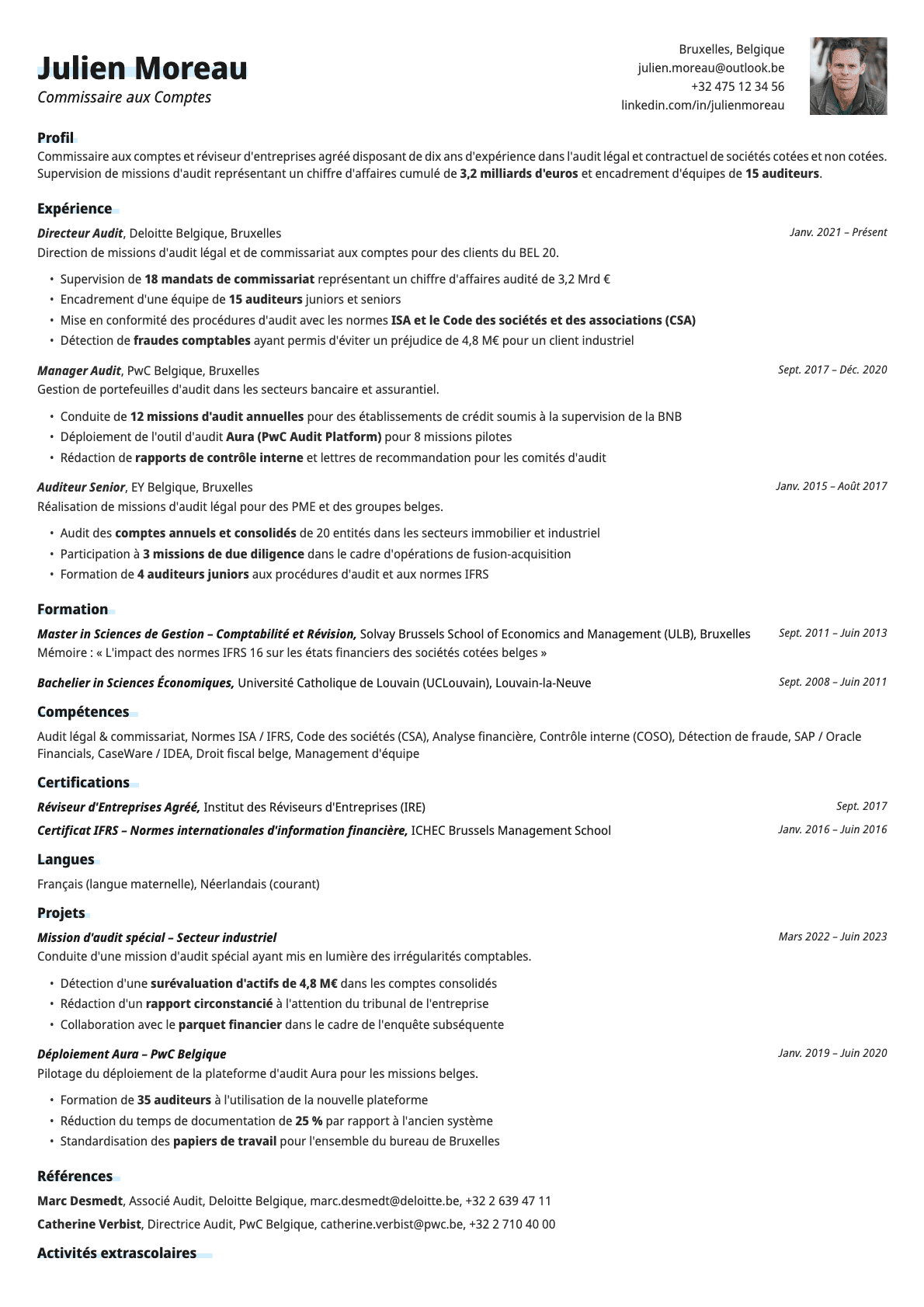 Julien Moreau
Commissaire aux Comptes

Bruxelles, Belgique
julien.moreau@outlook.be
+32 475 12 34 56
linkedin.com/in/julienmoreau

Profil
Commissaire aux comptes et réviseur d'entreprises agréé disposant de dix ans d'expérience dans l'audit légal et contractuel de sociétés cotées et non cotées. Supervision de missions d'audit représentant un chiffre d'affaires cumulé de 3,2 milliards d'euros et encadrement d'équipes de 15 auditeurs.

Expérience
Directeur Audit, Deloitte Belgique, Bruxelles Janv. 2021 – Présent
Direction de missions d'audit légal et de commissariat aux comptes pour des clients du BEL 20.
• Supervision de 18 mandats de commissariat représentant un chiffre d'affaires audité de 3,2 Mrd €
• Encadrement d'une équipe de 15 auditeurs juniors et seniors
• Mise en conformité des procédures d'audit avec les normes ISA et le Code des sociétés et des associations (CSA)
• Détection de fraudes comptables ayant permis d'éviter un préjudice de 4,8 M€ pour un client industriel

Manager Audit, PwC Belgique, Bruxelles Sept. 2017 – Déc. 2020
Gestion de portefeuilles d'audit dans les secteurs bancaire et assurantiel.
• Conduite de 12 missions d'audit annuelles pour des établissements de crédit soumis à la supervision de la BNB
• Déploiement de l'outil d'audit Aura (PwC Audit Platform) pour 8 missions pilotes
• Rédaction de rapports de contrôle interne et lettres de recommandation pour les comités d'audit

Auditeur Senior, EY Belgique, Bruxelles Janv. 2015 – Août 2017
Réalisation de missions d'audit légal pour des PME et des groupes belges.
• Audit des comptes annuels et consolidés de 20 entités dans les secteurs immobilier et industriel
• Participation à 3 missions de due diligence dans le cadre d'opérations de fusion-acquisition
• Formation de 4 auditeurs juniors aux procédures d'audit et aux normes IFRS

Formation
Master in Sciences de Gestion – Comptabilité et Révision, Solvay Brussels School of Economics and Management (ULB), Bruxelles Sept. 2011 – Juin 2013
Mémoire : « L'impact des normes IFRS 16 sur les états financiers des sociétés cotées belges »
Bachelier in Sciences Économiques, Université Catholique de Louvain (UCLouvain), Louvain-la-Neuve Sept. 2008 – Juin 2011

Compétences
Audit légal & commissariat, Normes ISA / IFRS, Code des sociétés (CSA), Analyse financière, Contrôle interne (COSO), Détection de fraude, SAP / Oracle Financials, CaseWare / IDEA, Droit fiscal belge, Management d'équipe

Certifications
Réviseur d'Entreprises Agréé, Institut des Réviseurs d'Entreprises (IRE) Sept. 2017
Certificat IFRS – Normes internationales d'information financière, ICHEC Brussels Management School Janv. 2016 – Juin 2016

Langues
Français (langue maternelle), Néerlandais (courant)

Projets
Mission d'audit spécial – Secteur industriel Mars 2022 – Juin 2023
Conduite d'une mission d'audit spécial ayant mis en lumière des irrégularités comptables.
• Détection d'une surévaluation d'actifs de 4,8 M€ dans les comptes consolidés
• Rédaction d'un rapport circonstancié à l'attention du tribunal de l'entreprise
• Collaboration avec le parquet financier dans le cadre de l'enquête subséquente

Déploiement Aura – PwC Belgique Janv. 2019 – Juin 2020
Pilotage du déploiement de la plateforme d'audit Aura pour les missions belges.
• Formation de 35 auditeurs à l'utilisation de la nouvelle plateforme
• Réduction du temps de documentation de 25 % par rapport à l'ancien système
• Standardisation des papiers de travail pour l'ensemble du bureau de Bruxelles

Références
Marc Desmedt, Associé Audit, Deloitte Belgique, marc.desmedt@deloitte.be, +32 2 639 47 11
Catherine Verbist, Directrice Audit, PwC Belgique, catherine.verbist@pwc.be, +32 2 710 40 00

Activités extrascolaires